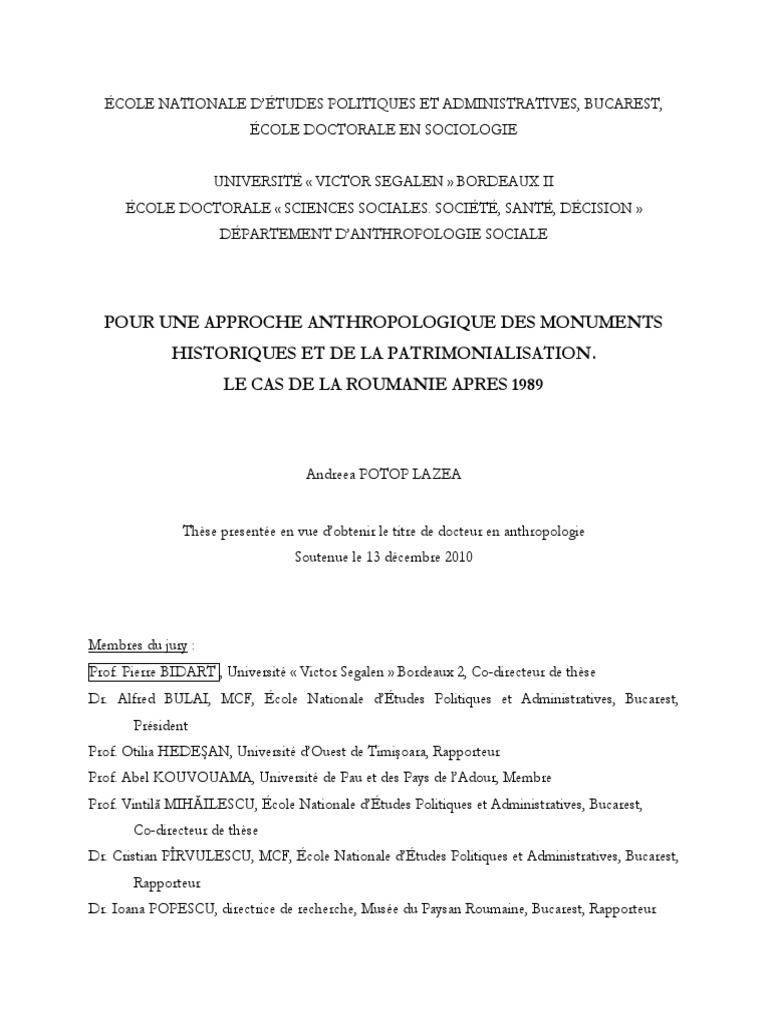 ÉCOLE NATIONALE D'ÉTUDES POLITIQUES ET ADMINISTRATIVES, BUCAREST,
ÉCOLE DOCTORALE EN SOCIOLOGIE

UNIVERSITÉ « VICTOR SEGALEN » BORDEAUX II
ÉCOLE DOCTORALE « SCIENCES SOCIALES. SOCIÉTÉ, SANTÉ, DÉCISION »
DÉPARTEMENT D'ANTHROPOLOGIE SOCIALE

POUR UNE APPROCHE ANTHROPOLOGIQUE DES MONUMENTS HISTORIQUES ET DE LA PATRIMONIALISATION.
LE CAS DE LA ROUMANIE APRES 1989

Andreea POTOP LAZEA

Thèse presentée en vue d'obtenir le titre de docteur en anthropologie
Soutenue le 13 décembre 2010

Membres du jury :
Prof. Pierre BIDART, Université « Victor Segalen » Bordeaux 2, Co-directeur de thèse
Dr. Alfred BULAI, MCF, École Nationale d'Études Politiques et Administratives, Bucarest, Président
Prof. Otilia HEDEŞAN, Université d'Ouest de Timişoara, Rapporteur
Prof. Abel KOUVOUAMA, Université de Pau et des Pays de l'Adour, Membre
Prof. Vintilă MIHĂILESCU, École Nationale d'Études Politiques et Administratives, Bucarest, Co-directeur de thèse
Dr. Cristian PÎRVULESCU, MCF, École Nationale d'Études Politiques et Administratives, Bucarest, Rapporteur
Dr. Ioana POPESCU, directrice de recherche, Musée du Paysan Roumaine, Bucarest, Rapporteur